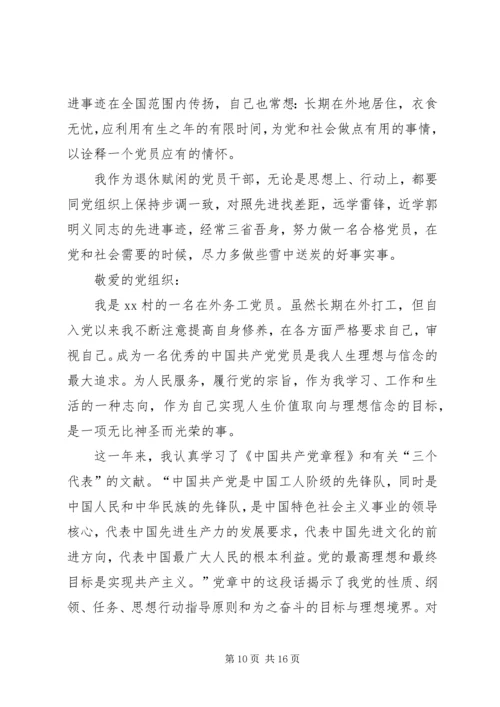 进事迹在全国范围内传扬，自己也常想：长期在外地居住，衣食无忧，应利用有生之年的有限时间，为党和社会做点有用的事情，以诠释一个党员应有的情怀。

我作为退休赋闲的党员干部，无论是思想上、行动上，都要同党组织上保持步调一致，对照先进找差距，远学雷锋，近学郭明义同志的先进事迹，经常三省吾身，努力做一名合格党员，在党和社会需要的时候，尽力多做些雪中送炭的好事实事。

敬爱的党组织：

我是 xx 村的一名在外务工党员。虽然长期在外打工，但自入党以来我不断注意提高自身修养，在各方面严格要求自己，审视自己。成为一名优秀的中国共产党党员是我人生理想与信念的最大追求。为人民服务，履行党的宗旨，作为我学习、工作和生活的一种志向，作为自己实现人生价值取向与理想信念的目标，是一项无比神圣而光荣的事。

这一年来，我认真学习了《中国共产党章程》和有关“三个代表”的文献。“中国共产党是中国工人阶级的先锋队，同时是中国人民和中华民族的先锋队，是中国特色社会主义事业的领导核心，代表中国先进生产力的发展要求，代表中国先进文化的前进方向，代表中国最广大人民的根本利益。党的最高理想和最终目标是实现共产主义。”党章中的这段话揭示了我党的性质、纲领、任务、思想行动指导原则和为之奋斗的目标与理想境界。对

第 10 页 共 16 页